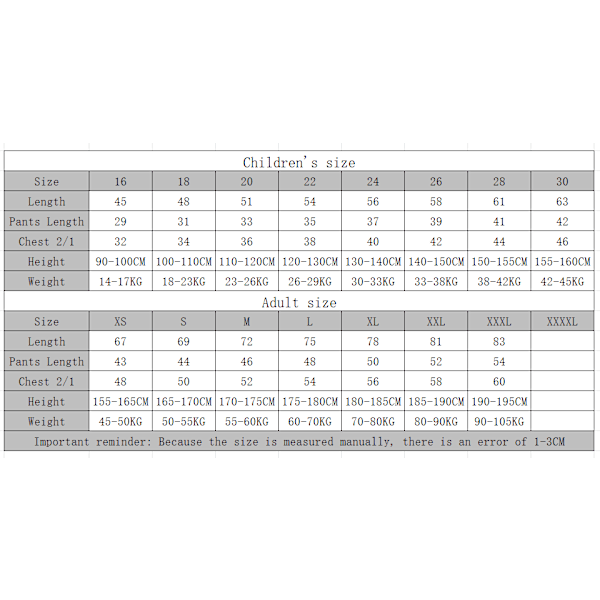 Children's size

| Size | 16 | 18 | 20 | 22 | 24 | 26 | 28 | 30 |
|---|---|---|---|---|---|---|---|---|
| Length | 45 | 48 | 51 | 54 | 56 | 58 | 61 | 63 |
| Pants Length | 29 | 31 | 33 | 35 | 37 | 39 | 41 | 42 |
| Chest 2/1 | 32 | 34 | 36 | 38 | 40 | 42 | 44 | 46 |
| Height | 90-100CM | 100-110CM | 110-120CM | 120-130CM | 130-140CM | 140-150CM | 150-155CM | 155-160CM |
| Weight | 14-17KG | 18-23KG | 23-26KG | 26-29KG | 30-33KG | 33-38KG | 38-42KG | 42-45KG |

Adult size

| Size | XS | S | M | L | XL | XXL | XXXL | XXXXL |
|---|---|---|---|---|---|---|---|---|
| Length | 67 | 69 | 72 | 75 | 78 | 81 | 83 | |
| Pants Length | 43 | 44 | 46 | 48 | 50 | 52 | 54 | |
| Chest 2/1 | 48 | 50 | 52 | 54 | 56 | 58 | 60 | |
| Height | 155-165CM | 165-170CM | 170-175CM | 175-180CM | 180-185CM | 185-190CM | 190-195CM | |
| Weight | 45-50KG | 50-55KG | 55-60KG | 60-70KG | 70-80KG | 80-90KG | 90-105KG | |

Important reminder: Because the size is measured manually, there is an error of 1-3CM